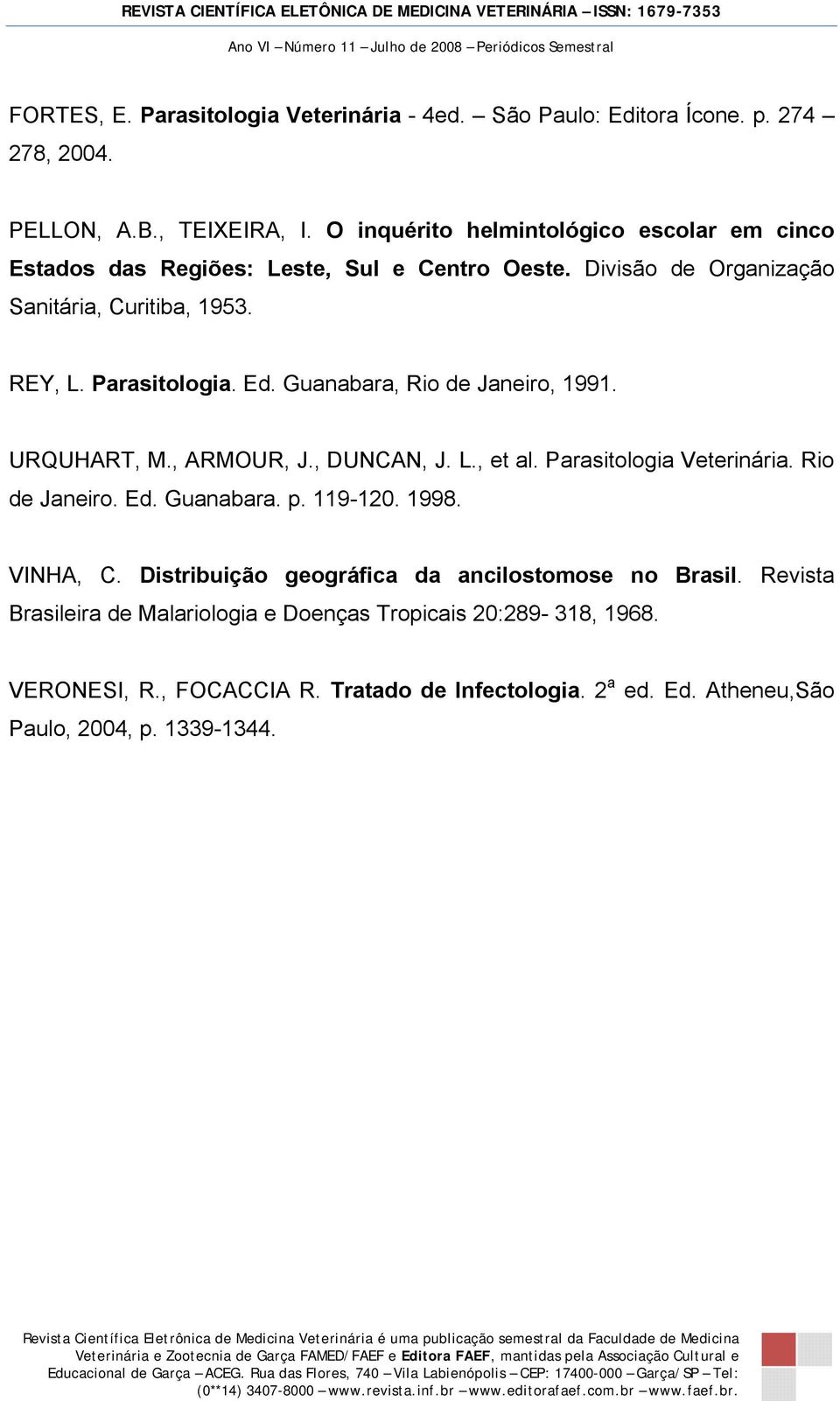 REVISTA CIENTÍFICA ELETÔNICA DE MEDICINA VETERINÁRIA – ISSN: 1679-7353

Ano VI – Número 11 – Julho de 2008 – Periódicos Semestral

FORTES, E. Parasitologia Veterinária - 4ed. – São Paulo: Editora Ícone. p. 274 – 278, 2004.

PELLON, A.B., TEIXEIRA, I. O inquérito helmintológico escolar em cinco Estados das Regiões: Leste, Sul e Centro Oeste. Divisão de Organização Sanitária, Curitiba, 1953.

REY, L. Parasitologia. Ed. Guanabara, Rio de Janeiro, 1991.

URQUHART, M., ARMOUR, J., DUNCAN, J. L., et al. Parasitologia Veterinária. Rio de Janeiro. Ed. Guanabara. p. 119-120. 1998.

VINHA, C. Distribuição geográfica da ancilostomose no Brasil. Revista Brasileira de Malariologia e Doenças Tropicais 20:289- 318, 1968.

VERONESI, R., FOCACCIA R. Tratado de Infectologia. $2^a$ ed. Ed. Atheneu,São Paulo, 2004, p. 1339-1344.

Revista Científica Eletrônica de Medicina Veterinária é uma publicação semestral da Faculdade de Medicina Veterinária e Zootecnia de Garça FAMED/FAEF e Editora FAEF, mantidas pela Associação Cultural e Educacional de Garça – ACEG. Rua das Flores, 740 – Vila Labienópolis – CEP: 17400-000 – Garça/SP – Tel: (0**14) 3407-8000 – www.revista.inf.br – www.editorafaef.com.br – www.faef.br.